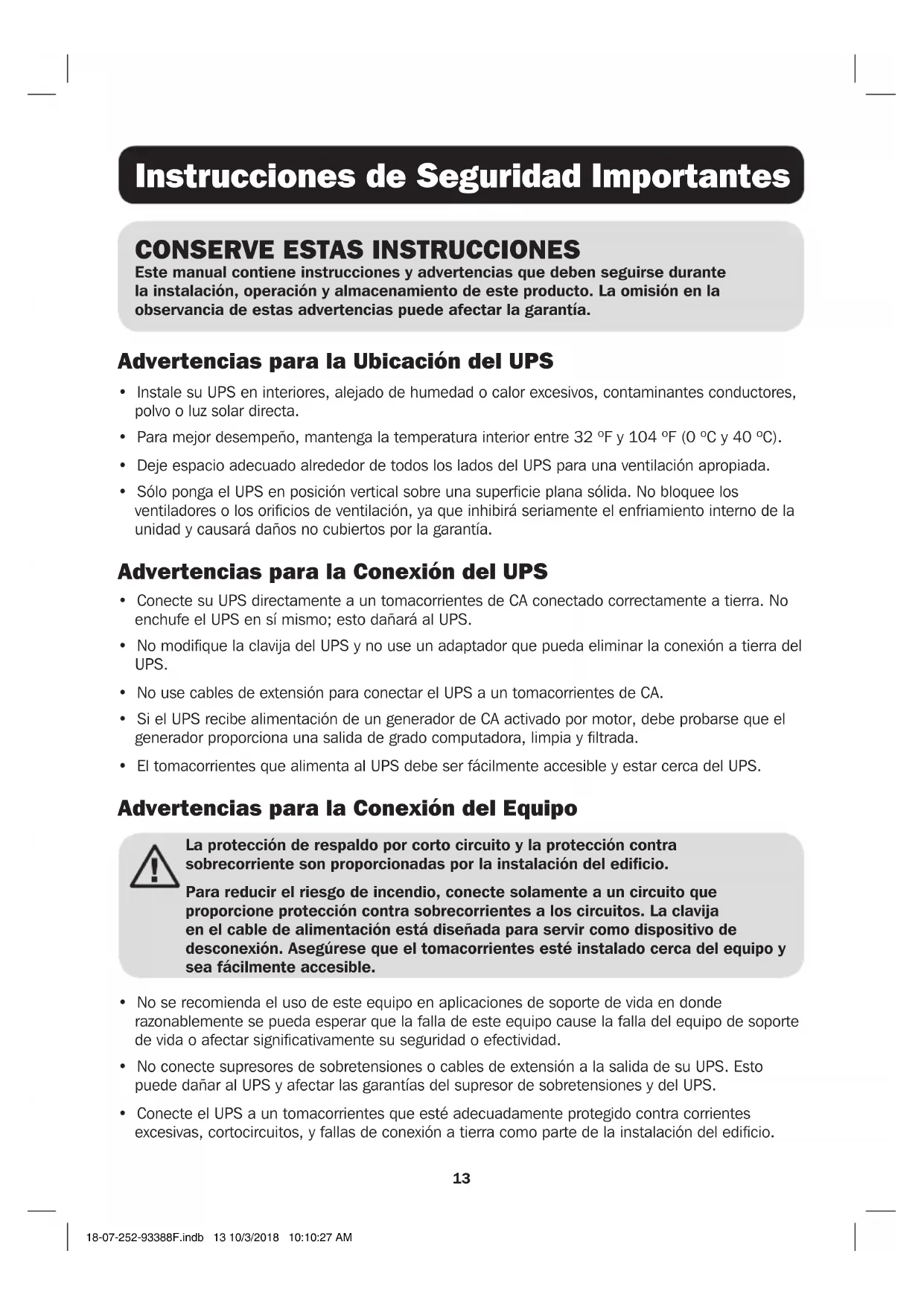 Instrucciones de Seguridad Importantes

CONSERVE ESTAS INSTRUCCIONES
Este manual contiene instrucciones y advertencias que deben seguirse durante la instalación, operación y almacenamiento de este producto. La omisión en la observancia de estas advertencias puede afectar la garantía.

Advertencias para la Ubicación del UPS

• Instale su UPS en interiores, alejado de humedad o calor excesivos, contaminantes conductores, polvo o luz solar directa.
• Para mejor desempeño, mantenga la temperatura interior entre 32 ºF y 104 ºF (0 ºC y 40 ºC).
• Deje espacio adecuado alrededor de todos los lados del UPS para una ventilación apropiada.
• Sólo ponga el UPS en posición vertical sobre una superficie plana sólida. No bloquee los ventiladores o los orificios de ventilación, ya que inhibirá seriamente el enfriamiento interno de la unidad y causará daños no cubiertos por la garantía.

Advertencias para la Conexión del UPS

• Conecte su UPS directamente a un tomacorrientes de CA conectado correctamente a tierra. No enchufe el UPS en sí mismo; esto dañará al UPS.
• No modifique la clavija del UPS y no use un adaptador que pueda eliminar la conexión a tierra del UPS.
• No use cables de extensión para conectar el UPS a un tomacorrientes de CA.
• Si el UPS recibe alimentación de un generador de CA activado por motor, debe probarse que el generador proporciona una salida de grado computadora, limpia y filtrada.
• El tomacorrientes que alimenta al UPS debe ser fácilmente accesible y estar cerca del UPS.

Advertencias para la Conexión del Equipo

La protección de respaldo por corto circuito y la protección contra sobrecorriente son proporcionadas por la instalación del edificio.

Para reducir el riesgo de incendio, conecte solamente a un circuito que proporcione protección contra sobrecorrientes a los circuitos. La clavija en el cable de alimentación está diseñada para servir como dispositivo de desconexión. Asegúrese que el tomacorrientes esté instalado cerca del equipo y sea fácilmente accesible.

• No se recomienda el uso de este equipo en aplicaciones de soporte de vida en donde razonablemente se pueda esperar que la falla de este equipo cause la falla del equipo de soporte de vida o afectar significativamente su seguridad o efectividad.
• No conecte supresores de sobretensiones o cables de extensión a la salida de su UPS. Esto puede dañar al UPS y afectar las garantías del supresor de sobretensiones y del UPS.
• Conecte el UPS a un tomacorrientes que esté adecuadamente protegido contra corrientes excesivas, cortocircuitos, y fallas de conexión a tierra como parte de la instalación del edificio.

13

18-07-252-93388F.indb 13 10/3/2018 10:10:27 AM